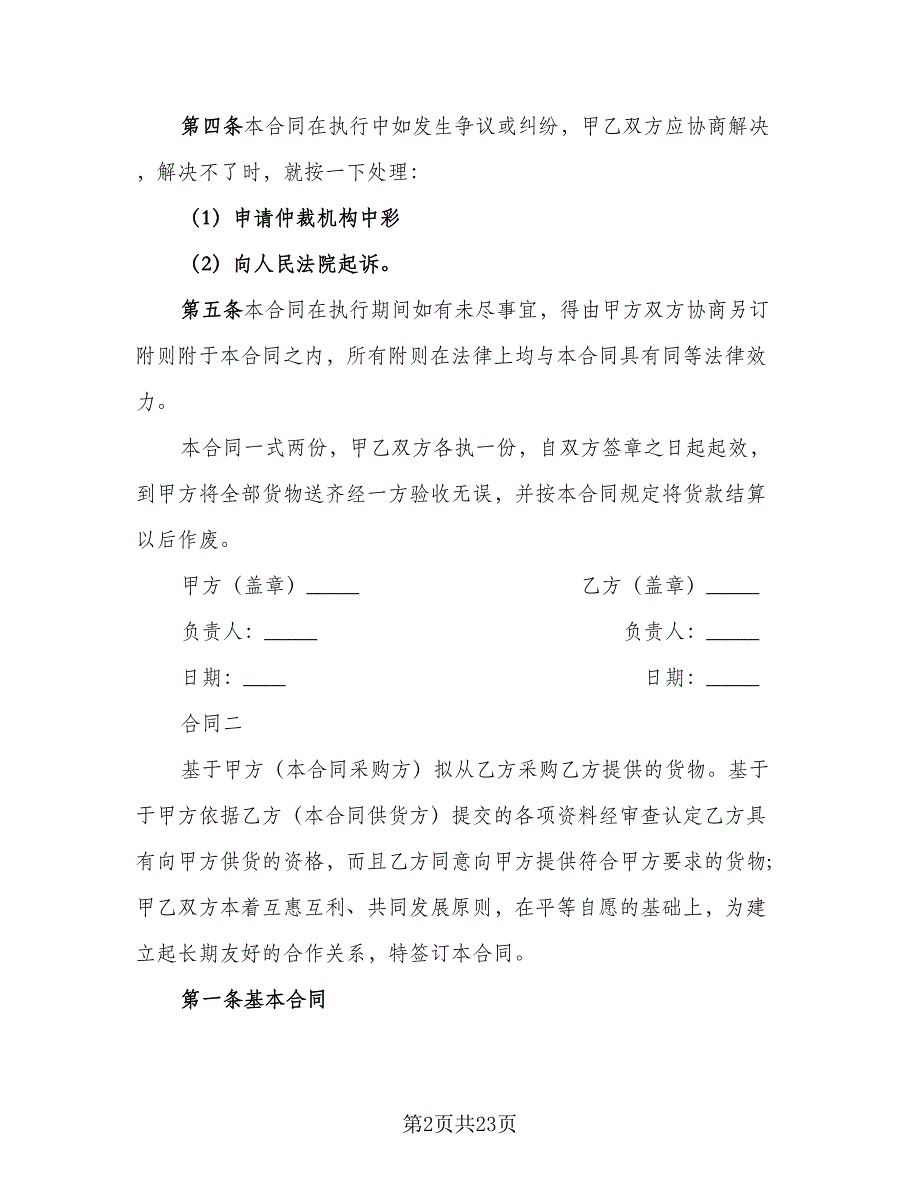 第四条本合同在执行中如发生争议或纠纷，甲乙双方应协商解决，解决不了时，就按一下处理：

（1）申请仲裁机构中彩

（2）向人民法院起诉。

第五条本合同在执行期间如有未尽事宜，得由甲方双方协商另订附则附于本合同之内，所有附则在法律上均与本合同具有同等法律效力。

本合同一式两份，甲乙双方各执一份，自双方签章之日起起效，到甲方将全部货物送齐经一方验收无误，并按本合同规定将货款结算以后作废。

甲方（盖章）_____

乙方（盖章）_____

负责人：_____

负责人：_____

日期：____

日期：_____

合同二

基于甲方（本合同采购方）拟从乙方采购乙方提供的货物。基于于甲方依据乙方（本合同供货方）提交的各项资料经审查认定乙方具有向甲方供货的资格，而且乙方同意向甲方提供符合甲方要求的货物；甲乙双方本着互惠互利、共同发展原则，在平等自愿的基础上，为建立起长期友好的合作关系，特签订本合同。

第一条基本合同

第2页共23页